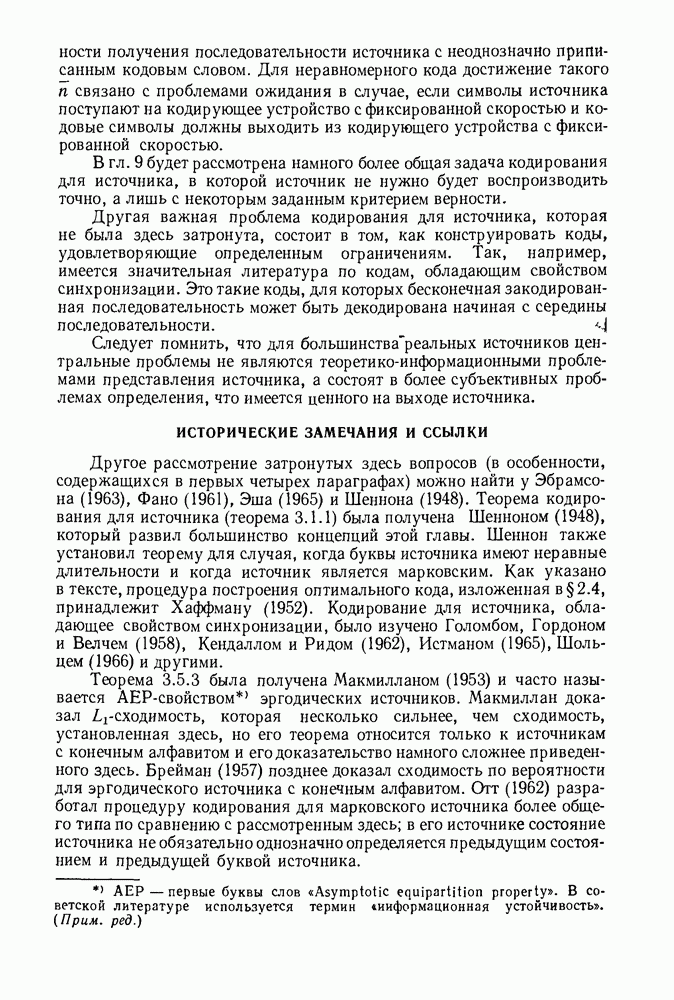 ности получения последовательности источника с неоднозначно приписанным кодовым словом. Для неравномерного кода достижение такого $\bar{n}$ связано с проблемами ожидания в случае, если символы источника поступают на кодирующее устройство с фиксированной скоростью и кодовые символы должны выходить из кодирующего устройства с фиксированной скоростью.

В гл. 9 будет рассмотрена намного более общая задача кодирования для источника, в которой источник не нужно будет воспроизводить точно, а лишь с некоторым заданным критерием верности.

Другая важная проблема кодирования для источника, которая не была здесь затронута, состоит в том, как конструировать коды, удовлетворяющие определенным ограничениям. Так, например, имеется значительная литература по кодам, обладающим свойством синхронизации. Это такие коды, для которых бесконечная закодированная последовательность может быть декодирована начиная с середины последовательности.

Следует помнить, что для большинства реальных источников центральные проблемы не являются теоретико-информационными проблемами представления источника, а состоят в более субъективных проблемах определения, что имеется ценного на выходе источника.

ИСТОРИЧЕСКИЕ ЗАМЕЧАНИЯ И ССЫЛКИ

Другое рассмотрение затронутых здесь вопросов (в особенности, содержащихся в первых четырех параграфах) можно найти у Эбрамсона (1963), Фано (1961), Эша (1965) и Шеннона (1948). Теорема кодирования для источника (теорема 3.1.1) была получена Шенноном (1948), который развил большинство концепций этой главы. Шеннон также установил теорему для случая, когда буквы источника имеют неравные длительности и когда источник является марковским. Как указано в тексте, процедура построения оптимального кода, изложенная в § 2.4, принадлежит Хаффману (1952). Кодирование для источника, обладающее свойством синхронизации, было изучено Голомбом, Гордоном и Велчем (1958), Кендаллом и Ридом (1962), Истманом (1965), Шольцем (1966) и другими.

Теорема 3.5.3 была получена Макмилланом (1953) и часто называется АЕР-свойством*) эргодических источников. Макмиллан доказал $L_1$-сходимость, которая несколько сильнее, чем сходимость, установленная здесь, но его теорема относится только к источникам с конечным алфавитом и его доказательство намного сложнее приведенного здесь. Брейман (1957) позднее доказал сходимость по вероятности для эргодического источника с конечным алфавитом. Отт (1962) разработал процедуру кодирования для марковского источника более общего типа по сравнению с рассмотренным здесь; в его источнике состояние источника не обязательно однозначно определяется предыдущим состоянием и предыдущей буквой источника.

*) АЕР — первые буквы слов «Asymptotic equipartition property». В советской литературе используется термин «информационная устойчивость». (Прим. ред.)